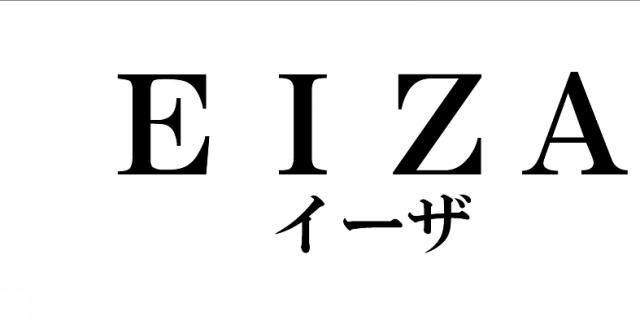 EIZA
イーザ